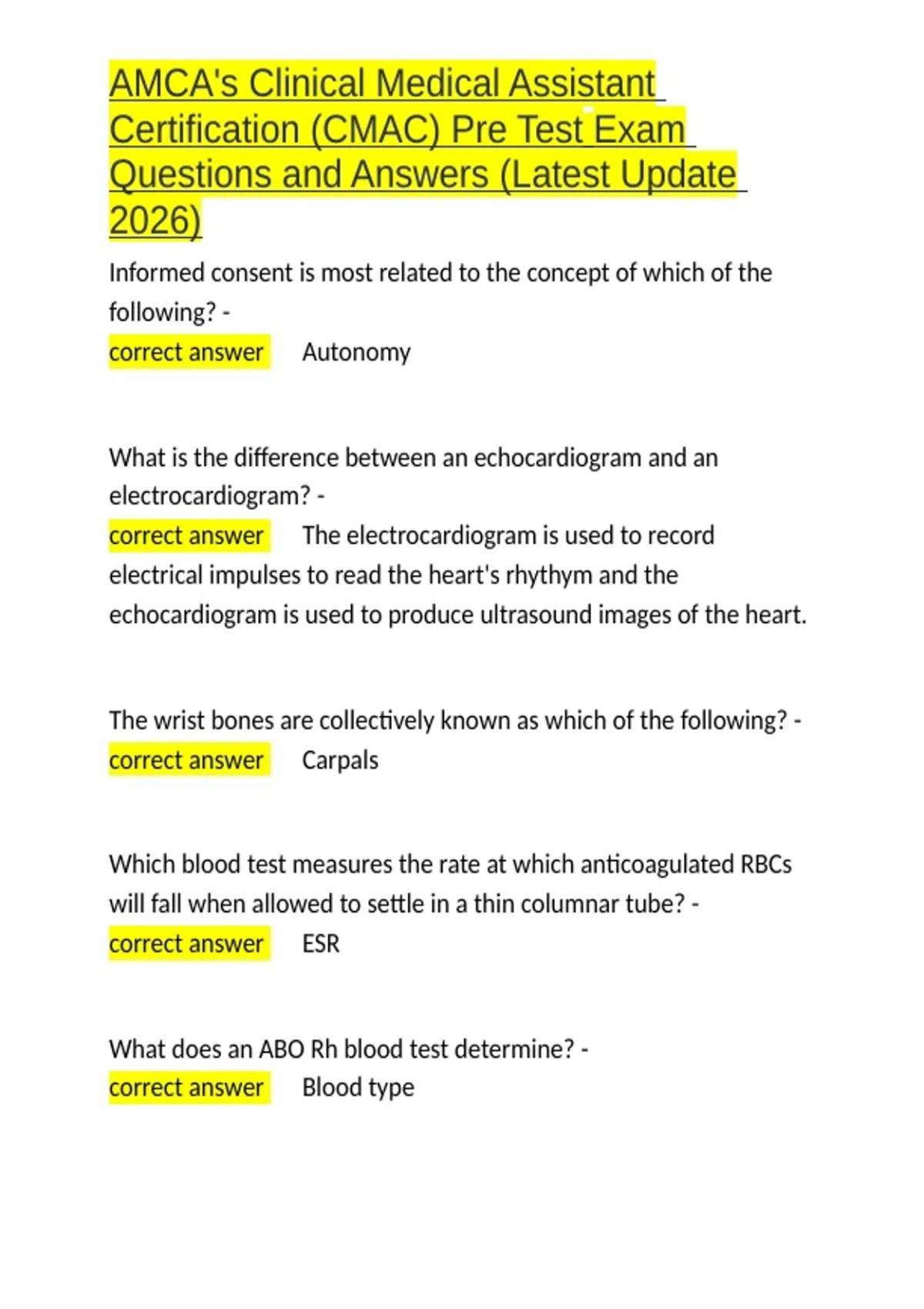 AMCA's Clinical Medical Assistant Certification (CMAC) Pre Test Exam Questions and Answers (Latest Update 2026)

Informed consent is most related to the concept of which of the following? -
correct answer Autonomy

What is the difference between an echocardiogram and an electrocardiogram? -
correct answer The electrocardiogram is used to record electrical impulses to read the heart's rhythym and the echocardiogram is used to produce ultrasound images of the heart.

The wrist bones are collectively known as which of the following? -
correct answer Carpals

Which blood test measures the rate at which anticoagulated RBCs will fall when allowed to settle in a thin columnar tube? -
correct answer ESR

What does an ABO Rh blood test determine? -
correct answer Blood type